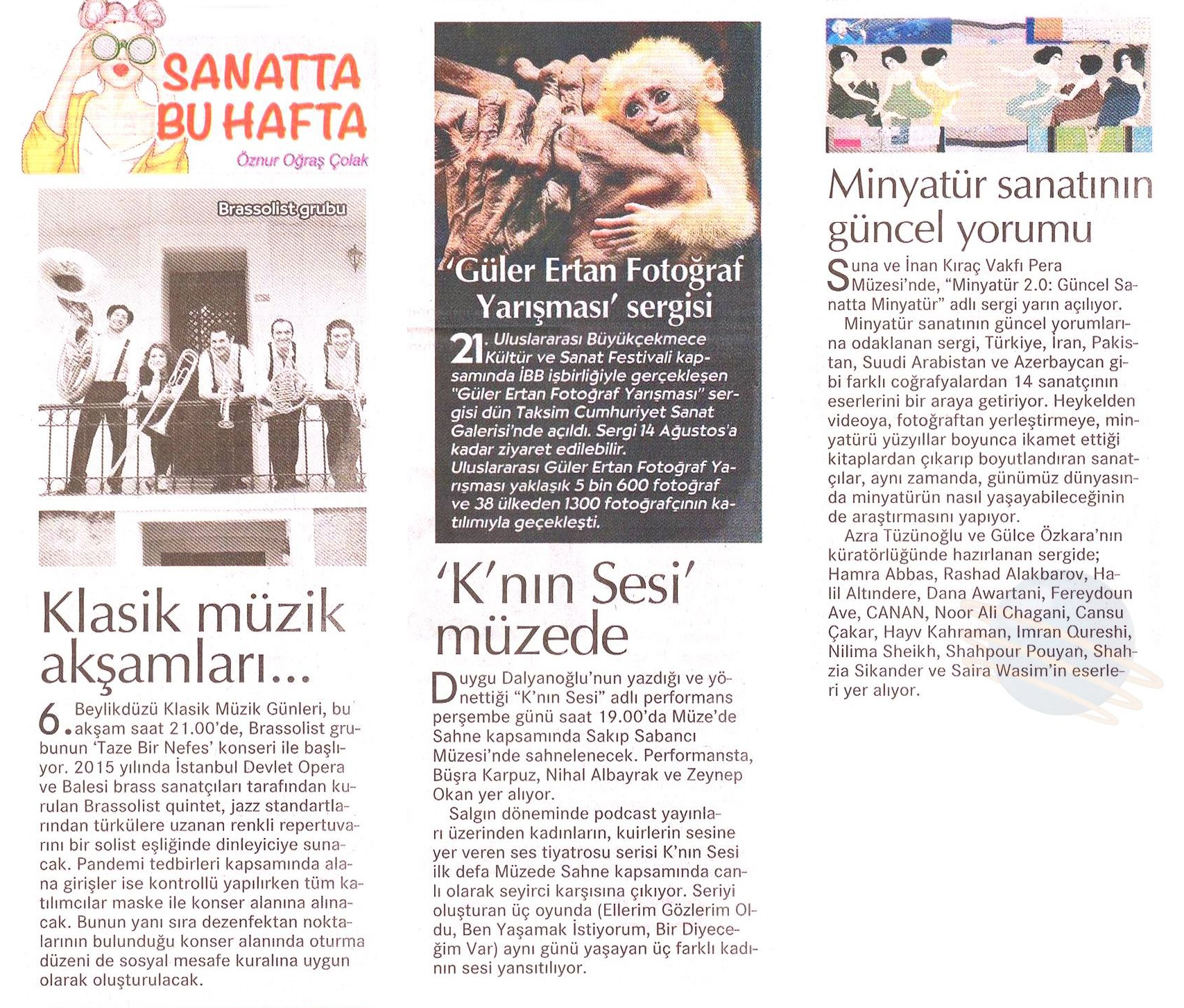 SANATTA BU HAFTA

Öznur Oğraş Çolak

Brassolist grubu

Klasik müzik akşamları...

6. Beylikdüzü Klasik Müzik Günleri, bu akşam saat 21.00'de, Brassolist grubunun 'Taze Bir Nefes' konseri ile başlıyor. 2015 yılında İstanbul Devlet Opera ve Balesi brass sanatçıları tarafından kurulan Brassolist quintet, jazz standartlarından türkülere uzanan renkli repertuvarını bir solist eşliğinde dinleyiciye sunacak. Pandemi tedbirleri kapsamında alana girişler ise kontrollü yapılırken tüm katılımcılar maske ile konser alanına alınacak. Bunun yanı sıra dezenfektan noktalarının bulunduğu konser alanında oturma düzeni de sosyal mesafe kuralına uygun olarak oluşturulacak.

'Güler Ertan Fotoğraf Yarışması' sergisi

21. Uluslararası Büyükçekmece Kültür ve Sanat Festivali kapsamında İBB işbirliğiyle gerçekleşen "Güler Ertan Fotoğraf Yarışması" sergisi dün Taksim Cumhuriyet Sanat Galerisi'nde açıldı. Sergi 14 Ağustos'a kadar ziyaret edilebilir. Uluslararası Güler Ertan Fotoğraf Yarışması yaklaşık 5 bin 600 fotoğraf ve 38 ülkeden 1300 fotoğrafçının katılımıyla geçekleşti.

'K'nın Sesi' müzede

Duygu Dalyanoğlu'nun yazdığı ve yönettiği "K'nın Sesi" adlı performans perşembe günü saat 19.00'da Müze'de Sahne kapsamında Sakıp Sabancı Müzesi'nde sahnelenecek. Performansta, Büşra Karpuz, Nihal Albayrak ve Zeynep Okan yer alıyor.

Salgın döneminde podcast yayınları üzerinden kadınların, kuirlerin sesine yer veren ses tiyatrosu serisi K'nın Sesi ilk defa Müzede Sahne kapsamında canlı olarak seyirci karşısına çıkıyor. Seriyi oluşturan üç oyunda (Ellerim Gözlerim Oldu, Ben Yaşamak İstiyorum, Bir Diyeceğim Var) aynı günü yaşayan üç farklı kadının sesi yansıtılıyor.

Minyatür sanatının güncel yorumu

Suna ve İnan Kıraç Vakfı Pera Müzesi'nde, "Minyatür 2.0: Güncel Sanatta Minyatür" adlı sergi yarın açılıyor.

Minyatür sanatının güncel yorumlarına odaklanan sergi, Türkiye, İran, Pakistan, Suudi Arabistan ve Azerbaycan gibi farklı coğrafyalardan 14 sanatçının eserlerini bir araya getiriyor. Heykelden videoya, fotoğraftan yerleştirmeye, minyatürü yüzyıllar boyunca ikamet ettiği kitaplardan çıkarıp boyutlandıran sanatçılar, aynı zamanda, günümüz dünyasında minyatürün nasıl yaşayabileceğinin de araştırmasını yapıyor.

Azra Tüzünoğlu ve Gülce Özkara'nın küratörlüğünde hazırlanan sergide; Hamra Abbas, Rashad Alakbarov, Halil Altındere, Dana Awartani, Fereydoun Ave, CANAN, Noor Ali Chagani, Cansu Çakar, Hayv Kahraman, Imran Qureshi, Nilima Sheikh, Shahpour Pouyan, Shahzia Sikander ve Saira Wasim'in eserleri yer alıyor.